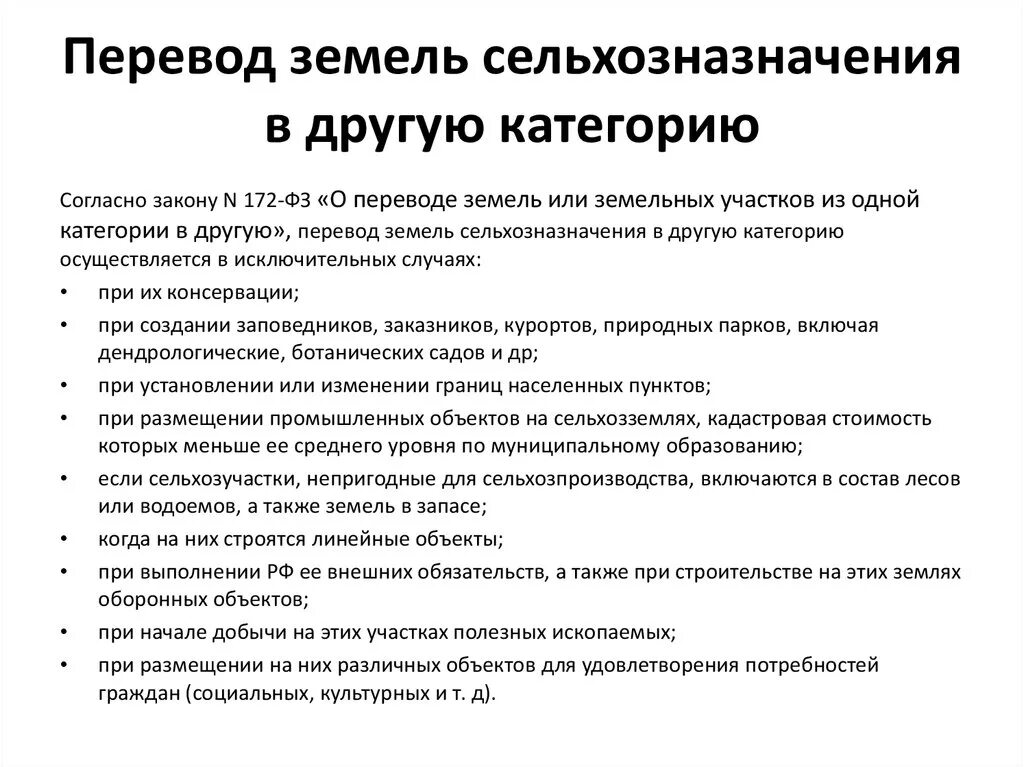 Перевод земель сельхозназначения в другую категорию

Согласно закону N 172-ФЗ «О переводе земель или земельных участков из одной категории в другую», перевод земель сельхозназначения в другую категорию осуществляется в исключительных случаях:

• при их консервации;
• при создании заповедников, заказников, курортов, природных парков, включая дендрологические, ботанических садов и др;
• при установлении или изменении границ населенных пунктов;
• при размещении промышленных объектов на сельхозземлях, кадастровая стоимость которых меньше ее среднего уровня по муниципальному образованию;
• если сельхозучастки, непригодные для сельхозпроизводства, включаются в состав лесов или водоемов, а также земель в запасе;
• когда на них строятся линейные объекты;
• при выполнении РФ ее внешних обязательств, а также при строительстве на этих землях оборонных объектов;
• при начале добычи на этих участках полезных ископаемых;
• при размещении на них различных объектов для удовлетворения потребностей граждан (социальных, культурных и т. д).